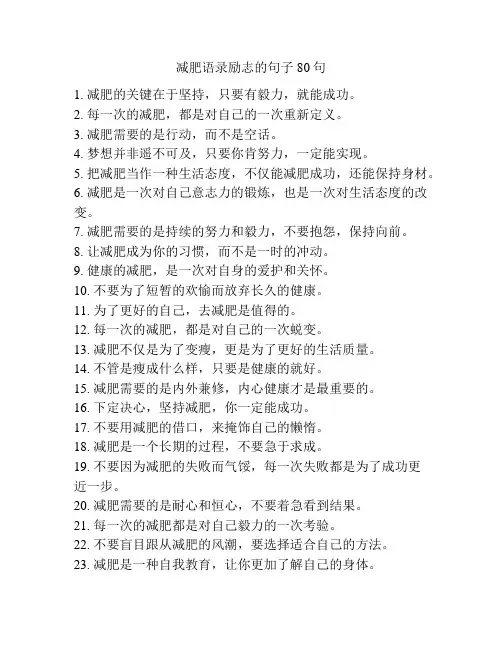 减肥语录励志的句子 80 句

1. 减肥的关键在于坚持，只要有毅力，就能成功。
2. 每一次的减肥，都是对自己的一次重新定义。
3. 减肥需要的是行动，而不是空话。
4. 梦想并非遥不可及，只要你肯努力，一定能实现。
5. 把减肥当作一种生活态度，不仅能减肥成功，还能保持身材。
6. 减肥是一次对自己意志力的锻炼，也是一次对生活态度的改变。
7. 减肥需要的是持续的努力和毅力，不要抱怨，保持向前。
8. 让减肥成为你的习惯，而不是一时的冲动。
9. 健康的减肥，是一次对自身的爱护和关怀。
10. 不要为了短暂的欢愉而放弃长久的健康。
11. 为了更好的自己，去减肥是值得的。
12. 每一次的减肥，都是对自己的一次蜕变。
13. 减肥不仅是为了变瘦，更是为了更好的生活质量。
14. 不管是瘦成什么样，只要是健康的就好。
15. 减肥需要的是内外兼修，内心健康才是最重要的。
16. 下定决心，坚持减肥，你一定能成功。
17. 不要用减肥的借口，来掩饰自己的懒惰。
18. 减肥是一个长期的过程，不要急于求成。
19. 不要因为减肥的失败而气馁，每一次失败都是为了成功更近一步。
20. 减肥需要的是耐心和恒心，不要着急看到结果。
21. 每一次的减肥都是对自己毅力的一次考验。
22. 不要盲目跟从减肥的风潮，要选择适合自己的方法。
23. 减肥是一种自我教育，让你更加了解自己的身体。